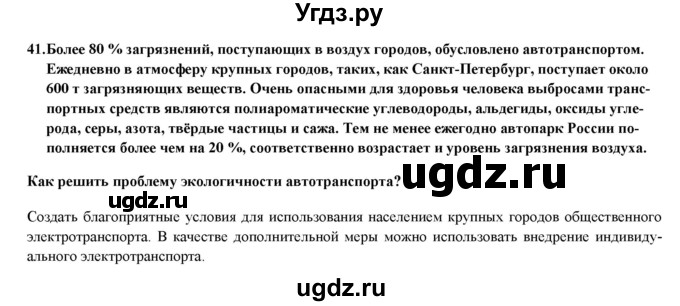 Угдз.ру

41. Более 80 % загрязнений, поступающих в воздух городов, обусловлено автотранспортом. Ежедневно в атмосферу крупных городов, таких, как Санкт-Петербург, поступает около 600 т загрязняющих веществ. Очень опасными для здоровья человека выбросами транспортных средств являются полиароматические углеводороды, альдегиды, оксиды углерода, серы, азота, твёрдые частицы и сажа. Тем не менее ежегодно автопарк России пополняется более чем на 20 %, соответственно возрастает и уровень загрязнения воздуха.

Как решить проблему экологичности автотранспорта?

ugdz.ru

ugdz.ru

Создать благоприятные условия для использования населением крупных городов общественного электротранспорта. В качестве дополнительной меры можно использовать внедрение индивидуального электротранспорта.

ugdz.ru